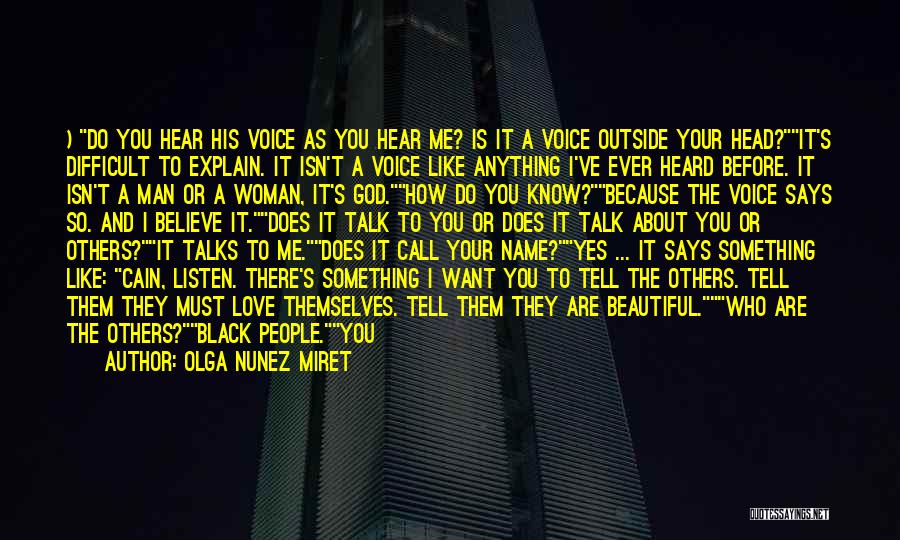 ) "DO YOU HEAR HIS VOICE AS YOU HEAR ME? IS IT A VOICE OUTSIDE YOUR HEAD?""IT'S DIFFICULT TO EXPLAIN. IT ISN'T A VOICE LIKE ANYTHING I'VE EVER HEARD BEFORE. IT ISN'T A MAN OR A WOMAN, IT'S GOD.""HOW DO YOU KNOW?""BECAUSE THE VOICE SAYS SO. AND I BELIEVE IT.""DOES IT TALK TO YOU OR DOES IT TALK ABOUT YOU OR OTHERS?""IT TALKS TO ME.""DOES IT CALL YOUR NAME?""YES ... IT SAYS SOMETHING LIKE: "CAIN, LISTEN. THERE'S SOMETHING I WANT YOU TO TELL THE OTHERS. TELL THEM THEY MUST LOVE THEMSELVES. TELL THEM THEY ARE BEAUTIFUL."""WHO ARE THE OTHERS?""BLACK PEOPLE.""YOU

AUTHOR: OLGA NUNEZ MIRET

QUOTESSAYINGS.NET